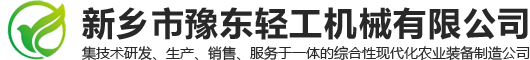 新乡市豫东轻工机械有限公司

集技术研发、生产、销售、服务于一体的综合性现代化农业装备制造公司